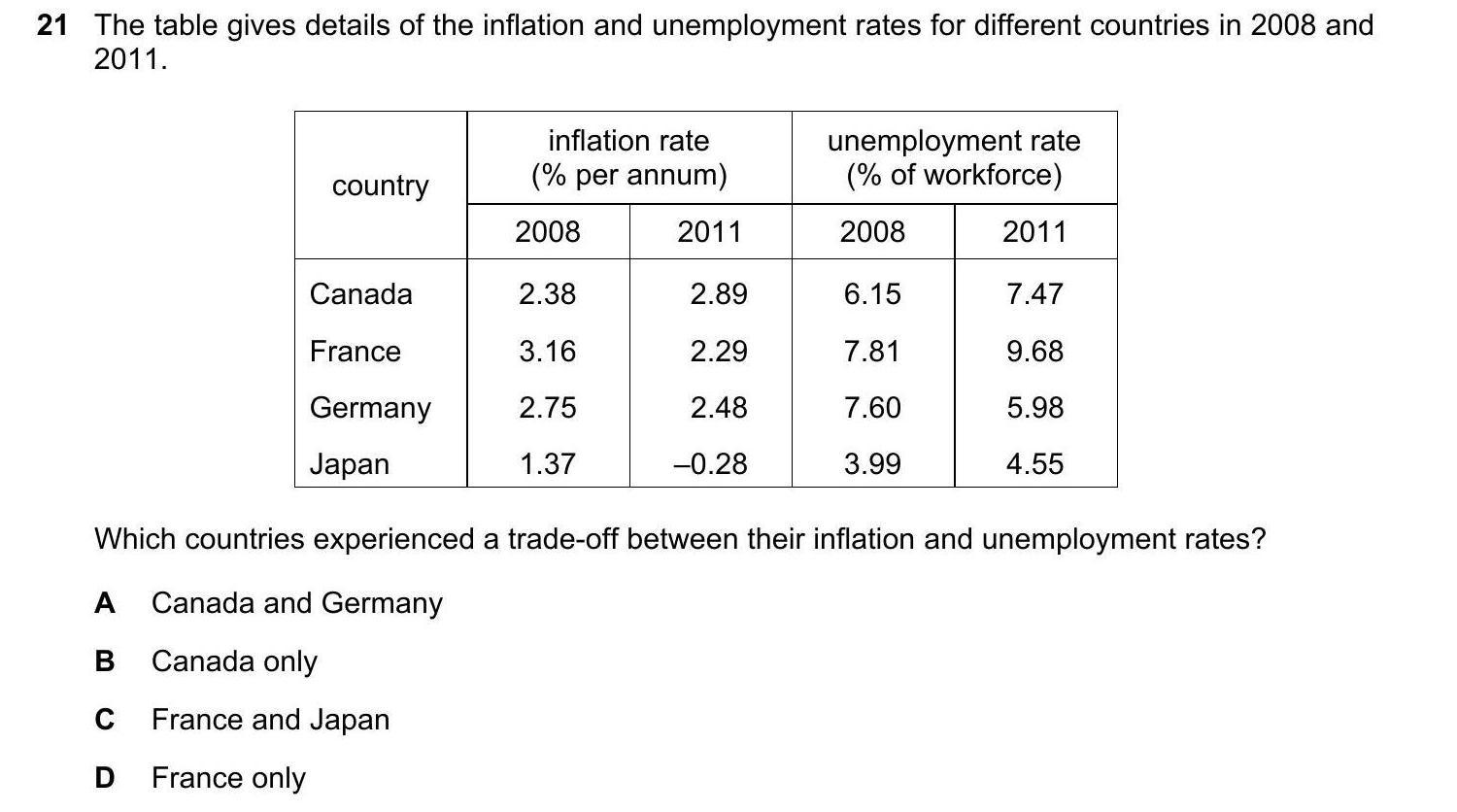 21 The table gives details of the inflation and unemployment rates for different countries in 2008 and 2011.

| country | inflation rate (% per annum) 2008 | inflation rate (% per annum) 2011 | unemployment rate (% of workforce) 2008 | unemployment rate (% of workforce) 2011 |
|---|---|---|---|---|
| Canada | 2.38 | 2.89 | 6.15 | 7.47 |
| France | 3.16 | 2.29 | 7.81 | 9.68 |
| Germany | 2.75 | 2.48 | 7.60 | 5.98 |
| Japan | 1.37 | –0.28 | 3.99 | 4.55 |

Which countries experienced a trade-off between their inflation and unemployment rates?

A Canada and Germany

B Canada only

C France and Japan

D France only